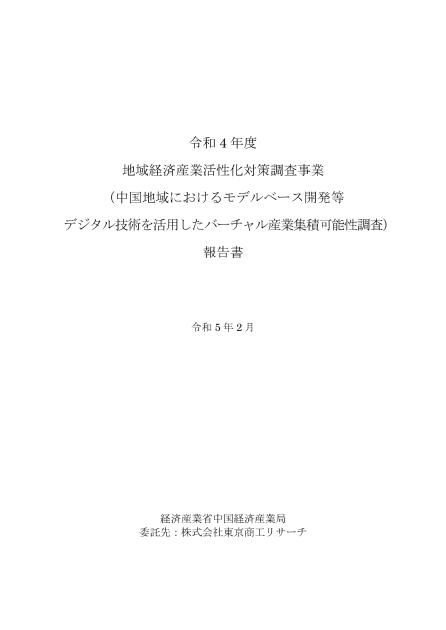 令和４年度

地域経済産業活性化対策調査事業

（中国地域におけるモデルベース開発等

デジタル技術を活用したバーチャル産業集積可能性調査）

報告書

令和５年２月

経済産業省中国経済産業局

委託先：株式会社東京商工リサーチ